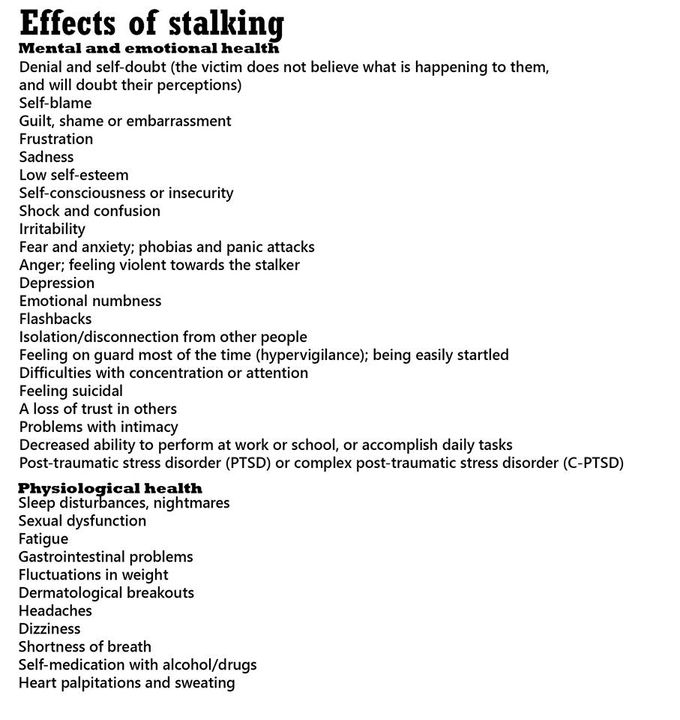 Effects of stalking
Mental and emotional health
Denial and self-doubt (the victim does not believe what is happening to them, and will doubt their perceptions)
Self-blame
Guilt, shame or embarrassment
Frustration
Sadness
Low self-esteem
Self-consciousness or insecurity
Shock and confusion
Irritability
Fear and anxiety; phobias and panic attacks
Anger; feeling violent towards the stalker
Depression
Emotional numbness
Flashbacks
Isolation/disconnection from other people
Feeling on guard most of the time (hypervigilance); being easily startled
Difficulties with concentration or attention
Feeling suicidal
A loss of trust in others
Problems with intimacy
Decreased ability to perform at work or school, or accomplish daily tasks
Post-traumatic stress disorder (PTSD) or complex post-traumatic stress disorder (C-PTSD)

Physiological health
Sleep disturbances, nightmares
Sexual dysfunction
Fatigue
Gastrointestinal problems
Fluctuations in weight
Dermatological breakouts
Headaches
Dizziness
Shortness of breath
Self-medication with alcohol/drugs
Heart palpitations and sweating